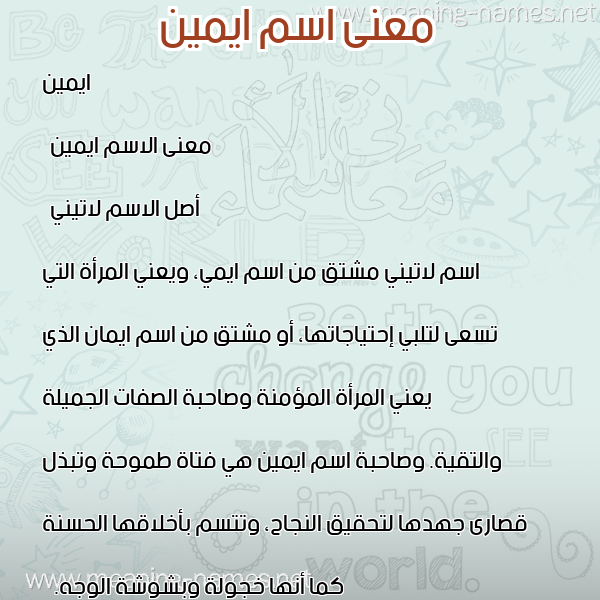 www.meaning-names.net

معنى اسم ايمين

ايمين

معنى الاسم ايمين

أصل الاسم لاتيني

اسم لاتيني مشتق من اسم ايمي، ويعني المرأة التي تسعى لتلبي إحتياجاتها، أو مشتق من اسم ايمان الذي يعني المرأة المؤمنة وصاحبة الصفات الجميلة والتقية. وصاحبة اسم ايمين هي فتاة طموحة وتبذل قصارى جهدها لتحقيق النجاح، وتتسم بأخلاقها الحسنة كما أنها خجولة وبشوشة الوجه.

www.meaning-names.net